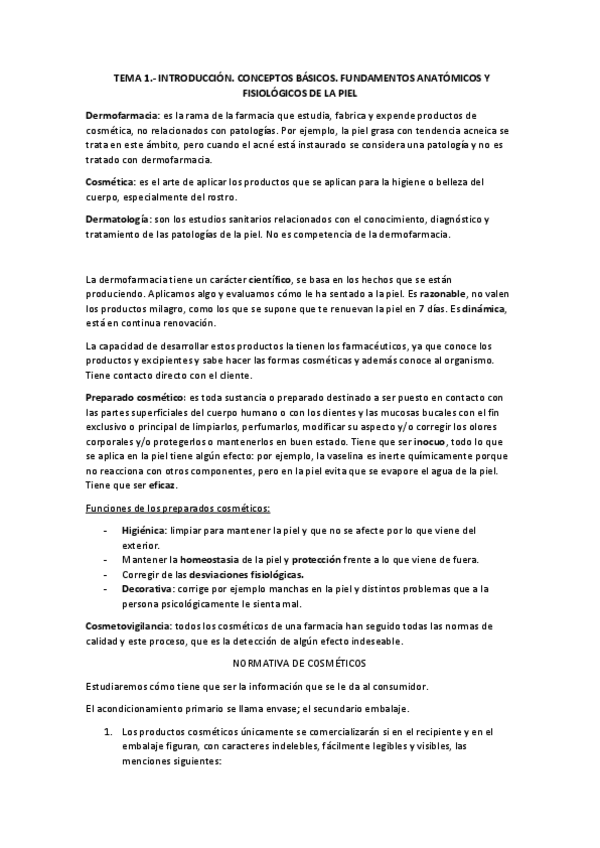 TEMA 1.- INTRODUCCIÓN. CONCEPTOS BÁSICOS. FUNDAMENTOS ANATÓMICOS Y FISIOLÓGICOS DE LA PIEL

Dermofarmacia: es la rama de la farmacia que estudia, fabrica y expende productos de cosmética, no relacionados con patologías. Por ejemplo, la piel grasa con tendencia acneica se trata en este ámbito, pero cuando el acné está instaurado se considera una patología y no es tratado con dermofarmacia.

Cosmética: es el arte de aplicar los productos que se aplican para la higiene o belleza del cuerpo, especialmente del rostro.

Dermatología: son los estudios sanitarios relacionados con el conocimiento, diagnóstico y tratamiento de las patologías de la piel. No es competencia de la dermofarmacia.

La dermofarmacia tiene un carácter científico, se basa en los hechos que se están produciendo. Aplicamos algo y evaluamos cómo le ha sentado a la piel. Es razonable, no valen los productos milagro, como los que se supone que te renuevan la piel en 7 días. Es dinámica, está en continua renovación.

La capacidad de desarrollar estos productos la tienen los farmacéuticos, ya que conoce los productos y excipientes y sabe hacer las formas cosméticas y además conoce al organismo. Tiene contacto directo con el cliente.

Preparado cosmético: es toda sustancia o preparado destinado a ser puesto en contacto con las partes superficiales del cuerpo humano o con los dientes y las mucosas bucales con el fin exclusivo o principal de limpiarlos, perfumarlos, modificar su aspecto y/o corregir los olores corporales y/o protegerlos o mantenerlos en buen estado. Tiene que ser inocuo, todo lo que se aplica en la piel tiene algún efecto: por ejemplo, la vaselina es inerte químicamente porque no reacciona con otros componentes, pero en la piel evita que se evapore el agua de la piel. Tiene que ser eficaz.

Funciones de los preparados cosméticos:

- Higiénica: limpiar para mantener la piel y que no se afecte por lo que viene del exterior.
- Mantener la homeostasia de la piel y protección frente a lo que viene de fuera.
- Corregir de las desviaciones fisiológicas.
- Decorativa: corrige por ejemplo manchas en la piel y distintos problemas que a la persona psicológicamente le sienta mal.

Cosmetovigilancia: todos los cosméticos de una farmacia han seguido todas las normas de calidad y este proceso, que es la detección de algún efecto indeseable.

NORMATIVA DE COSMÉTICOS

Estudiaremos cómo tiene que ser la información que se le da al consumidor.

El acondicionamiento primario se llama envase; el secundario embalaje.

1. Los productos cosméticos únicamente se comercializarán si en el recipiente y en el embalaje figuran, con caracteres indelebles, fácilmente legibles y visibles, las menciones siguientes: